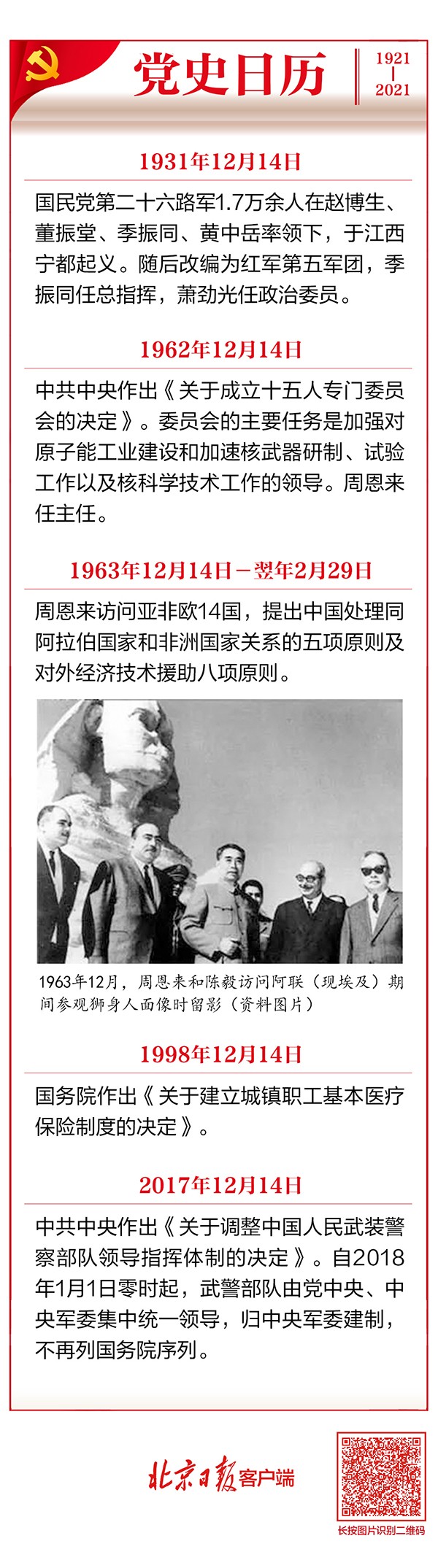 党史日历

1921
|
2021

1931年12月14日

国民党第二十六路军1.7万余人在赵博生、董振堂、季振同、黄中岳率领下，于江西宁都起义。随后改编为红军第五军团，季振同任总指挥，萧劲光任政治委员。

1962年12月14日

中共中央作出《关于成立十五人专门委员会的决定》。委员会的主要任务是加强对原子能工业建设和加速核武器研制、试验工作以及核科学技术工作的领导。周恩来任主任。

1963年12月14日－翌年2月29日

周恩来访问亚非欧14国，提出中国处理同阿拉伯国家和非洲国家关系的五项原则及对外经济技术援助八项原则。

1963年12月，周恩来和陈毅访问阿联（现埃及）期间参观狮身人面像时留影（资料图片）

1998年12月14日

国务院作出《关于建立城镇职工基本医疗保险制度的决定》。

2017年12月14日

中共中央作出《关于调整中国人民武装警察部队领导指挥体制的决定》。自2018年1月1日零时起，武警部队由党中央、中央军委集中统一领导，归中央军委建制，不再列国务院序列。

北京日报客户端

长按图片识别二维码